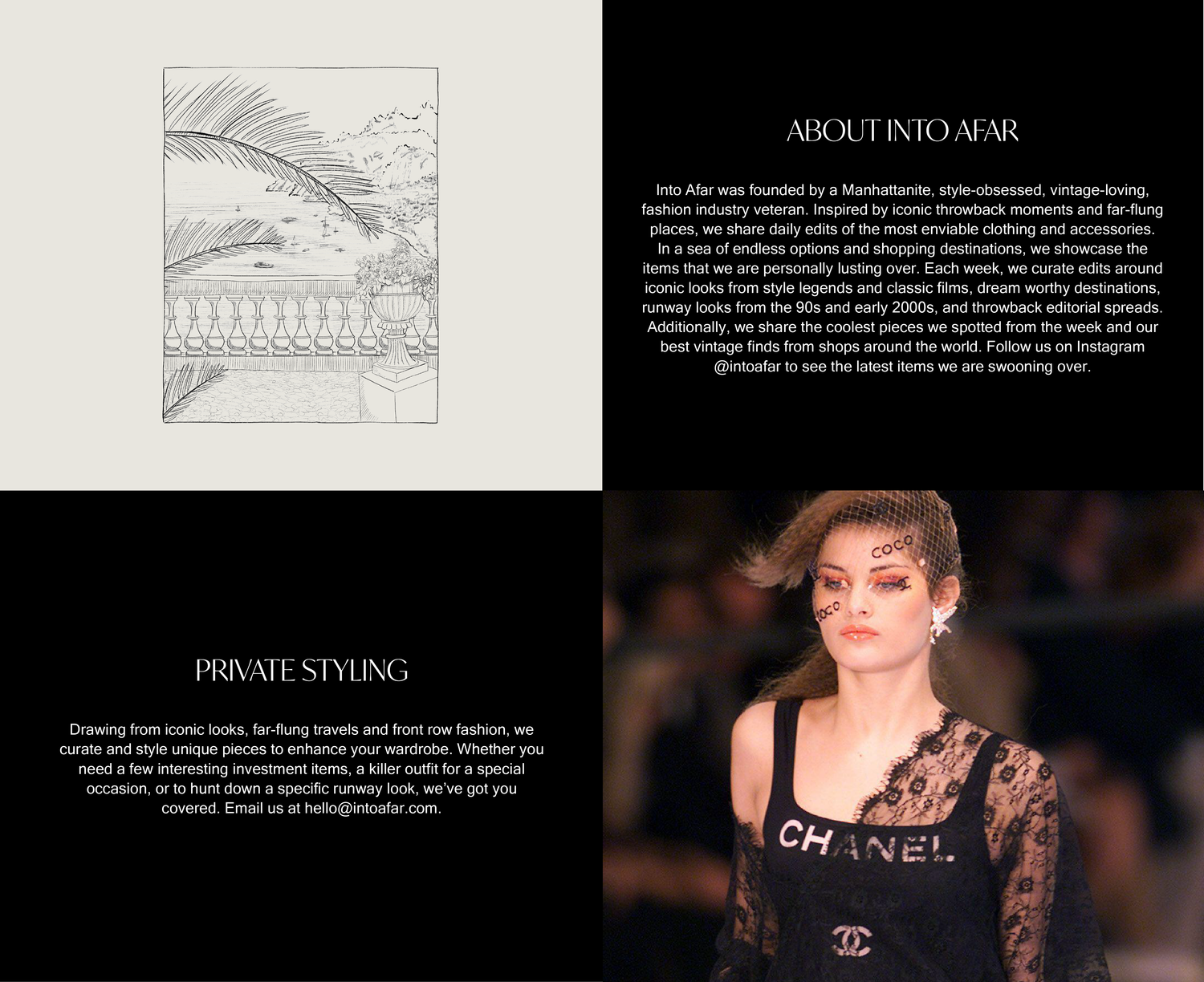 ABOUT INTO AFAR

Into Afar was founded by a Manhattanite, style-obsessed, vintage-loving, fashion industry veteran. Inspired by iconic throwback moments and far-flung places, we share daily edits of the most enviable clothing and accessories. In a sea of endless options and shopping destinations, we showcase the items that we are personally lusting over. Each week, we curate edits around iconic looks from style legends and classic films, dream worthy destinations, runway looks from the 90s and early 2000s, and throwback editorial spreads. Additionally, we share the coolest pieces we spotted from the week and our best vintage finds from shops around the world. Follow us on Instagram @intoafar to see the latest items we are swooning over.

PRIVATE STYLING

Drawing from iconic looks, far-flung travels and front row fashion, we curate and style unique pieces to enhance your wardrobe. Whether you need a few interesting investment items, a killer outfit for a special occasion, or to hunt down a specific runway look, we've got you covered. Email us at hello@intoafar.com.

COCO
COCO
CHANEL